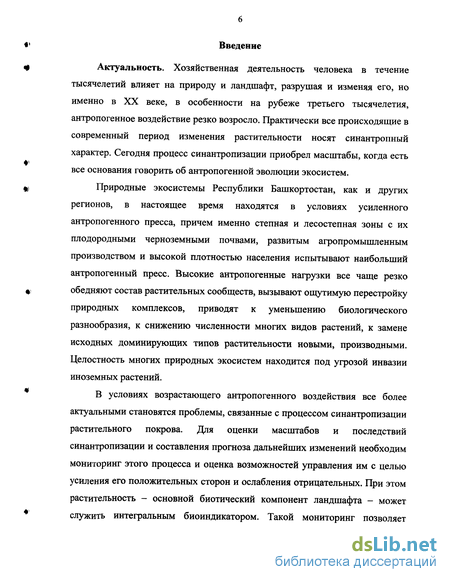 6

Введение

Актуальность. Хозяйственная деятельность человека в течение тысячелетий влияет на природу и ландшафт, разрушая и изменяя его, но именно в XX веке, в особенности на рубеже третьего тысячелетия, антропогенное воздействие резко возросло. Практически все происходящие в современный период изменения растительности носят синантропный характер. Сегодня процесс синантропизации приобрел масштабы, когда есть все основания говорить об антропогенной эволюции экосистем.

Природные экосистемы Республики Башкортостан, как и других регионов, в настоящее время находятся в условиях усиленного антропогенного пресса, причем именно степная и лесостепная зоны с их плодородными черноземными почвами, развитым агропромышленным производством и высокой плотностью населения испытывают наибольший антропогенный пресс. Высокие антропогенные нагрузки все чаще резко обедняют состав растительных сообществ, вызывают ощутимую перестройку природных комплексов, приводят к уменьшению биологического разнообразия, к снижению численности многих видов растений, к замене исходных доминирующих типов растительности новыми, производными. Целостность многих природных экосистем находится под угрозой инвазии иноземных растений.

В условиях возрастающего антропогенного воздействия все более актуальными становятся проблемы, связанные с процессом синантропизации растительного покрова. Для оценки масштабов и последствий синантропизации и составления прогноза дальнейших изменений необходим мониторинг этого процесса и оценка возможностей управления им с целью усиления его положительных сторон и ослабления отрицательных. При этом растительность – основной биотический компонент ландшафта – может служить интегральным биоиндикатором. Такой мониторинг позволяет

dsLib.net
библиотека диссертаций